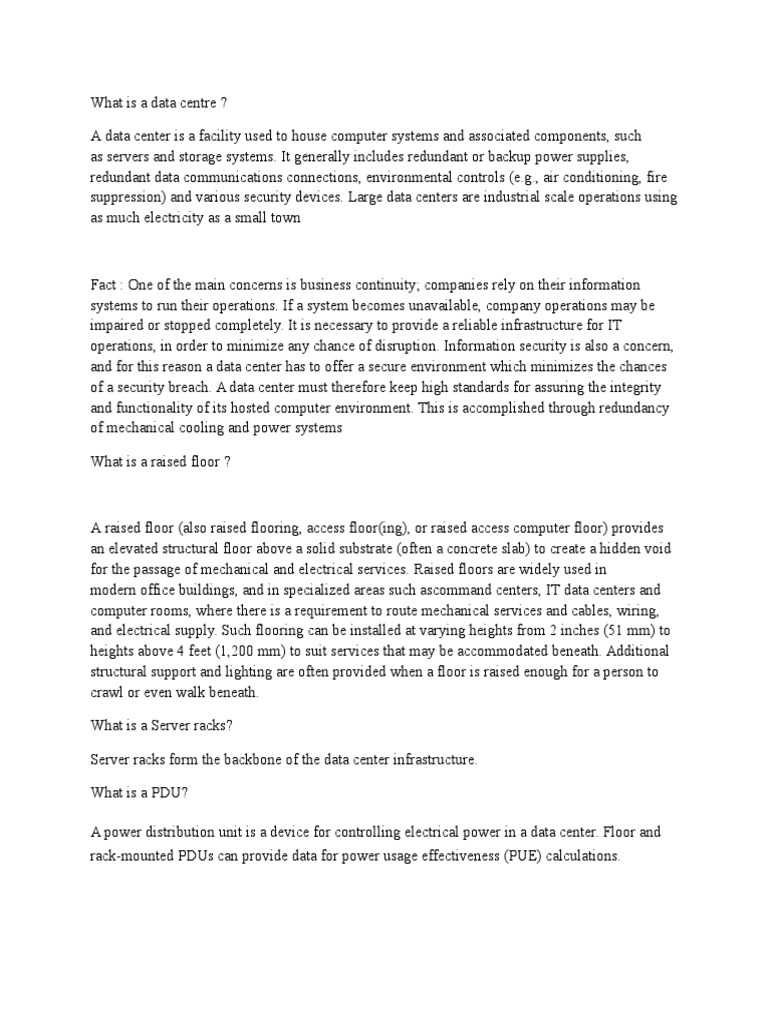 What is a data centre ?

A data center is a facility used to house computer systems and associated components, such as servers and storage systems. It generally includes redundant or backup power supplies, redundant data communications connections, environmental controls (e.g., air conditioning, fire suppression) and various security devices. Large data centers are industrial scale operations using as much electricity as a small town

Fact : One of the main concerns is business continuity; companies rely on their information systems to run their operations. If a system becomes unavailable, company operations may be impaired or stopped completely. It is necessary to provide a reliable infrastructure for IT operations, in order to minimize any chance of disruption. Information security is also a concern, and for this reason a data center has to offer a secure environment which minimizes the chances of a security breach. A data center must therefore keep high standards for assuring the integrity and functionality of its hosted computer environment. This is accomplished through redundancy of mechanical cooling and power systems

What is a raised floor ?

A raised floor (also raised flooring, access floor(ing), or raised access computer floor) provides an elevated structural floor above a solid substrate (often a concrete slab) to create a hidden void for the passage of mechanical and electrical services. Raised floors are widely used in modern office buildings, and in specialized areas such ascommand centers, IT data centers and computer rooms, where there is a requirement to route mechanical services and cables, wiring, and electrical supply. Such flooring can be installed at varying heights from 2 inches (51 mm) to heights above 4 feet (1,200 mm) to suit services that may be accommodated beneath. Additional structural support and lighting are often provided when a floor is raised enough for a person to crawl or even walk beneath.

What is a Server racks?

Server racks form the backbone of the data center infrastructure.

What is a PDU?

A power distribution unit is a device for controlling electrical power in a data center. Floor and rack-mounted PDUs can provide data for power usage effectiveness (PUE) calculations.